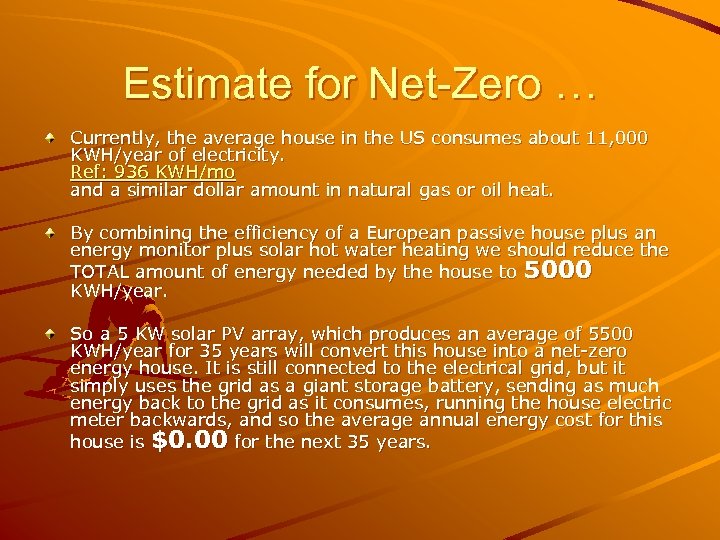 Estimate for Net-Zero …

Currently, the average house in the US consumes about 11,000 KWH/year of electricity.
Ref: 936 KWH/mo
and a similar dollar amount in natural gas or oil heat.

By combining the efficiency of a European passive house plus an energy monitor plus solar hot water heating we should reduce the TOTAL amount of energy needed by the house to 5000 KWH/year.

So a 5 KW solar PV array, which produces an average of 5500 KWH/year for 35 years will convert this house into a net-zero energy house. It is still connected to the electrical grid, but it simply uses the grid as a giant storage battery, sending as much energy back to the grid as it consumes, running the house electric meter backwards, and so the average annual energy cost for this house is $0.00 for the next 35 years.